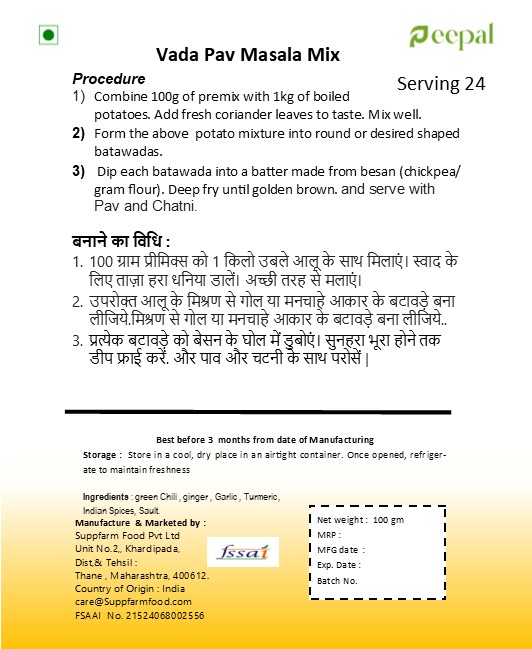 Peepal

Vada Pav Masala Mix

Procedure

Serving 24

1) Combine 100g of premix with 1kg of boiled potatoes. Add fresh coriander leaves to taste. Mix well.

2) Form the above potato mixture into round or desired shaped batawadas.

3) Dip each batawada into a batter made from besan (chickpea/ gram flour). Deep fry until golden brown. and serve with Pav and Chatni.

बनाने का विधि :

1. 100 ग्राम प्रीमिक्स को 1 किलो उबले आलू के साथ मिलाएं। स्वाद के लिए ताज़ा हरा धनिया डालें। अच्छी तरह से मलाएं।

2. उपरोक्त आलू के मिश्रण से गोल या मनचाहे आकार के बटावड़े बना लीजिये.मिश्रण से गोल या मनचाहे आकार के बटावड़े बना लीजिये..

3. प्रत्येक बटावड़े को बेसन के घोल में डुबोएं। सुनहरा भूरा होने तक डीप फ्राई करें. और पाव और चटनी के साथ परोसें |

Best before 3 months from date of Manufacturing

Storage : Store in a cool, dry place in an airtight container. Once opened, refrigerate to maintain freshness

Ingredients : green Chili , ginger , Garlic , Turmeric, Indian Spices, Sault.

Manufacture & Marketed by :
Suppfarm Food Pvt Ltd
Unit No.2,, Khardipada,
Dist,& Tehsil :
Thane , Maharashtra, 400612.
Country of Origin : India
care@Suppfarmfood.com
FSAAI No. 21524068002556

fssai

Net weight : 100 gm
MRP :
MFG date :
Exp. Date :
Batch No.